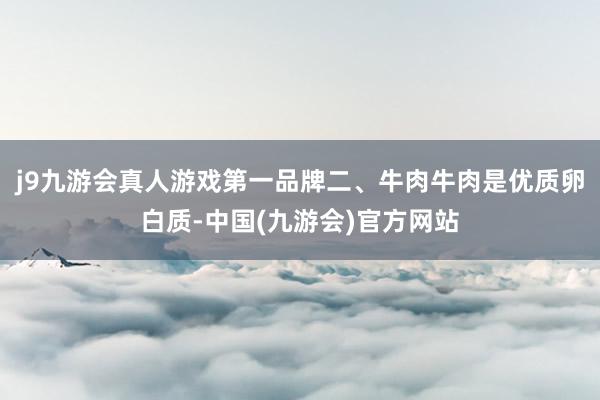 j9九游会真人游戏第一品牌二、牛肉牛肉是优质卵白质-中国(九游会)官方网站